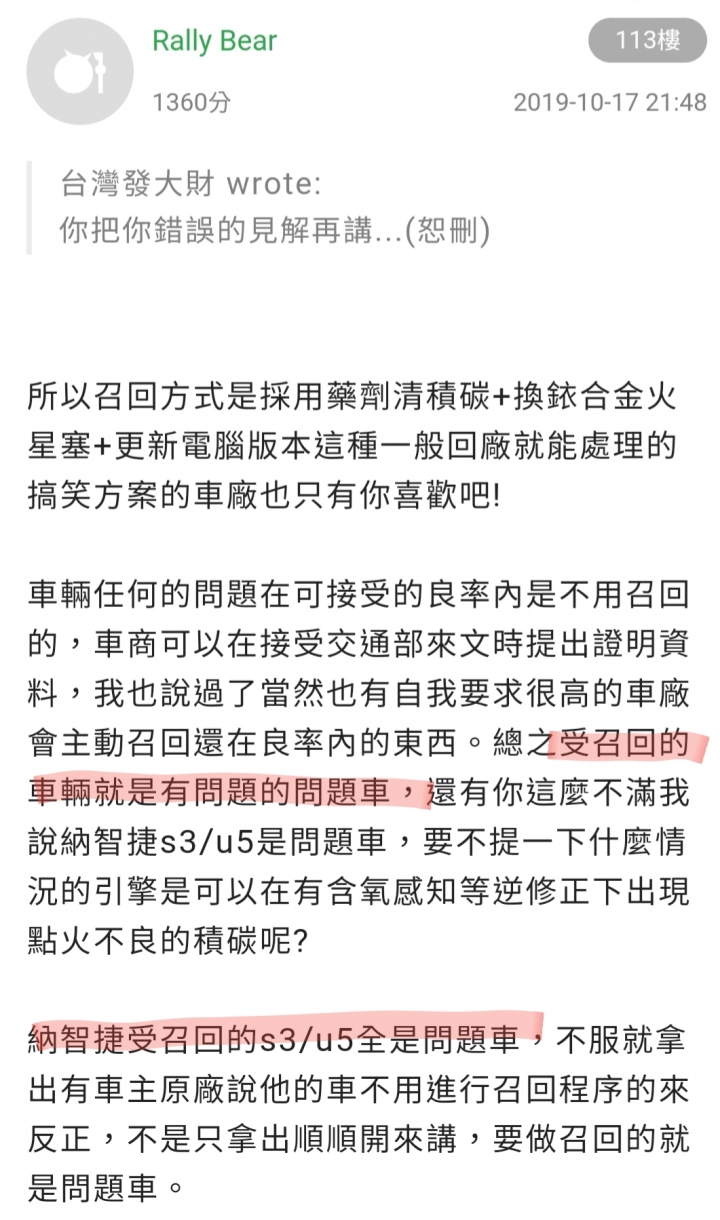 Rally Bear

113樓

1360分

2019-10-17 21:48

台灣發大財 wrote:
你把你錯誤的見解再講...(恕刪)

所以召回方式是採用藥劑清積碳+換銥合金火星塞+更新電腦版本這種一般回廠就能處理的搞笑方案的車廠也只有你喜歡吧!

車輛任何的問題在可接受的良率內是不用召回的，車商可以在接受交通部來文時提出證明資料，我也說過了當然也有自我要求很高的車廠會主動召回還在良率內的東西。總之受召回的車輛就是有問題的問題車，還有你這麼不滿我說納智捷s3/u5是問題車，要不提一下什麼情況的引擎是可以在有含氧感知等逆修正下出現點火不良的積碳呢?

納智捷受召回的s3/u5全是問題車，不服就拿出有車主原廠說他的車不用進行召回程序的來反正，不是只拿出順順開來講，要做召回的就是問題車。